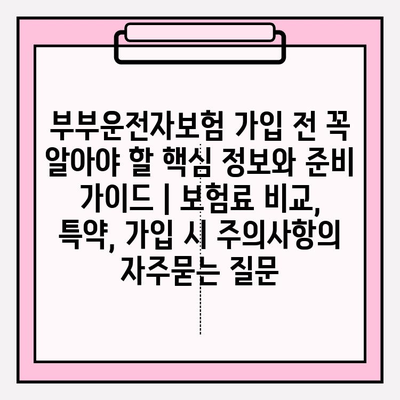 부부운전자보험 가입 전 꼭 알아야 할 핵심 정보와 준비 가이드 | 보험료 비교, 특약, 가입 시 주의사항의 자주묻는 질문